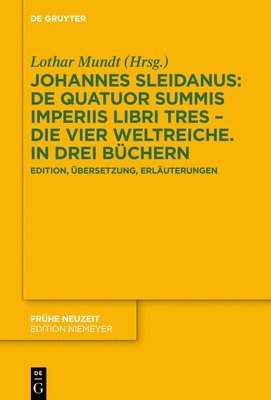 DE GRUYTER

Lothar Mundt (Hrsg.)

JOHANNES SLEIDANUS: DE QUATUOR SUMMIS IMPERIIS LIBRI TRES – DIE VIER WELTREICHE. IN DREI BÜCHERN

EDITION, ÜBERSETZUNG, ERLÄUTERUNGEN

FRÜHE NEUZEIT
EDITION NIEMEYER

DE
G